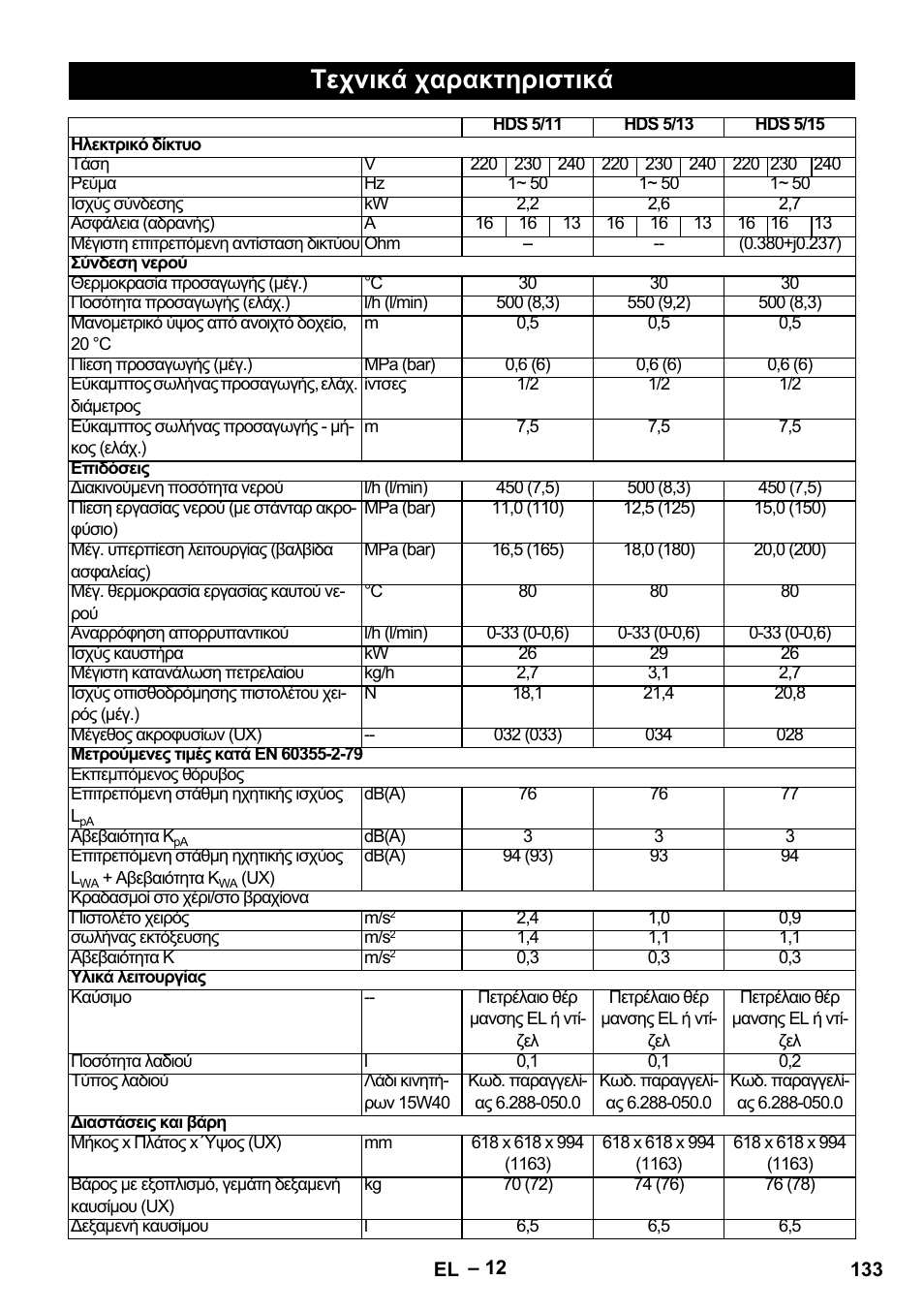 Τεχνικά χαρακτηριστικά

| | | HDS 5/11 | HDS 5/13 | HDS 5/15 |
|---|---|---|---|---|
| **Ηλεκτρικό δίκτυο** | | | | |
| Τάση | V | 220 230 240 | 220 230 240 | 220 230 240 |
| Ρεύμα | Hz | 1~ 50 | 1~ 50 | 1~ 50 |
| Ισχύς σύνδεσης | kW | 2,2 | 2,6 | 2,7 |
| Ασφάλεια (αδρανής) | A | 16 16 13 | 16 16 13 | 16 16 13 |
| Μέγιστη επιτρεπόμενη αντίσταση δικτύου | Ohm | -- | -- | (0.380+j0.237) |
| **Σύνδεση νερού** | | | | |
| Θερμοκρασία προσαγωγής (μέγ.) | °C | 30 | 30 | 30 |
| Ποσότητα προσαγωγής (ελάχ.) | l/h (l/min) | 500 (8,3) | 550 (9,2) | 500 (8,3) |
| Μανομετρικό ύψος από ανοιχτό δοχείο, 20 °C | m | 0,5 | 0,5 | 0,5 |
| Πίεση προσαγωγής (μέγ.) | MPa (bar) | 0,6 (6) | 0,6 (6) | 0,6 (6) |
| Εύκαμπτος σωλήνας προσαγωγής, ελάχ. διάμετρος | ίντσες | 1/2 | 1/2 | 1/2 |
| Εύκαμπτος σωλήνας προσαγωγής - μήκος (ελάχ.) | m | 7,5 | 7,5 | 7,5 |
| **Επιδόσεις** | | | | |
| Διακινούμενη ποσότητα νερού | l/h (l/min) | 450 (7,5) | 500 (8,3) | 450 (7,5) |
| Πίεση εργασίας νερού (με στάνταρ ακροφύσιο) | MPa (bar) | 11,0 (110) | 12,5 (125) | 15,0 (150) |
| Μέγ. υπερπίεση λειτουργίας (βαλβίδα ασφαλείας) | MPa (bar) | 16,5 (165) | 18,0 (180) | 20,0 (200) |
| Μέγ. θερμοκρασία εργασίας καυτού νερού | °C | 80 | 80 | 80 |
| Αναρρόφηση απορρυπαντικού | l/h (l/min) | 0-33 (0-0,6) | 0-33 (0-0,6) | 0-33 (0-0,6) |
| Ισχύς καυστήρα | kW | 26 | 29 | 26 |
| Μέγιστη κατανάλωση πετρελαίου | kg/h | 2,7 | 3,1 | 2,7 |
| Ισχύς οπισθοδρόμησης πιστολέτου χειρός (μέγ.) | N | 18,1 | 21,4 | 20,8 |
| Μέγεθος ακροφυσίων (UX) | -- | 032 (033) | 034 | 028 |
| **Μετρούμενες τιμές κατά EN 60355-2-79** | | | | |
| Εκπεμπόμενος θόρυβος | | | | |
| Επιτρεπόμενη στάθμη ηχητικής ισχύος $L_{pA}$ | dB(A) | 76 | 76 | 77 |
| Αβεβαιότητα $K_{pA}$ | dB(A) | 3 | 3 | 3 |
| Επιτρεπόμενη στάθμη ηχητικής ισχύος $L_{WA}$ + Αβεβαιότητα $K_{WA}$ (UX) | dB(A) | 94 (93) | 93 | 94 |
| Κραδασμοί στο χέρι/στο βραχίονα | | | | |
| Πιστολέτο χειρός | $m/s^2$ | 2,4 | 1,0 | 0,9 |
| σωλήνας εκτόξευσης | $m/s^2$ | 1,4 | 1,1 | 1,1 |
| Αβεβαιότητα K | $m/s^2$ | 0,3 | 0,3 | 0,3 |
| **Υλικά λειτουργίας** | | | | |
| Καύσιμο | -- | Πετρέλαιο θέρμανσης EL ή ντίζελ | Πετρέλαιο θέρμανσης EL ή ντίζελ | Πετρέλαιο θέρμανσης EL ή ντίζελ |
| Ποσότητα λαδιού | l | 0,1 | 0,1 | 0,2 |
| Τύπος λαδιού | Λάδι κινητήρων 15W40 | Κωδ. παραγγελίας 6.288-050.0 | Κωδ. παραγγελίας 6.288-050.0 | Κωδ. παραγγελίας 6.288-050.0 |
| **Διαστάσεις και βάρη** | | | | |
| Μήκος x Πλάτος x Ύψος (UX) | mm | 618 x 618 x 994 (1163) | 618 x 618 x 994 (1163) | 618 x 618 x 994 (1163) |
| Βάρος με εξοπλισμό, γεμάτη δεξαμενή καυσίμου (UX) | kg | 70 (72) | 74 (76) | 76 (78) |
| Δεξαμενή καυσίμου | l | 6,5 | 6,5 | 6,5 |

EL – 12 133